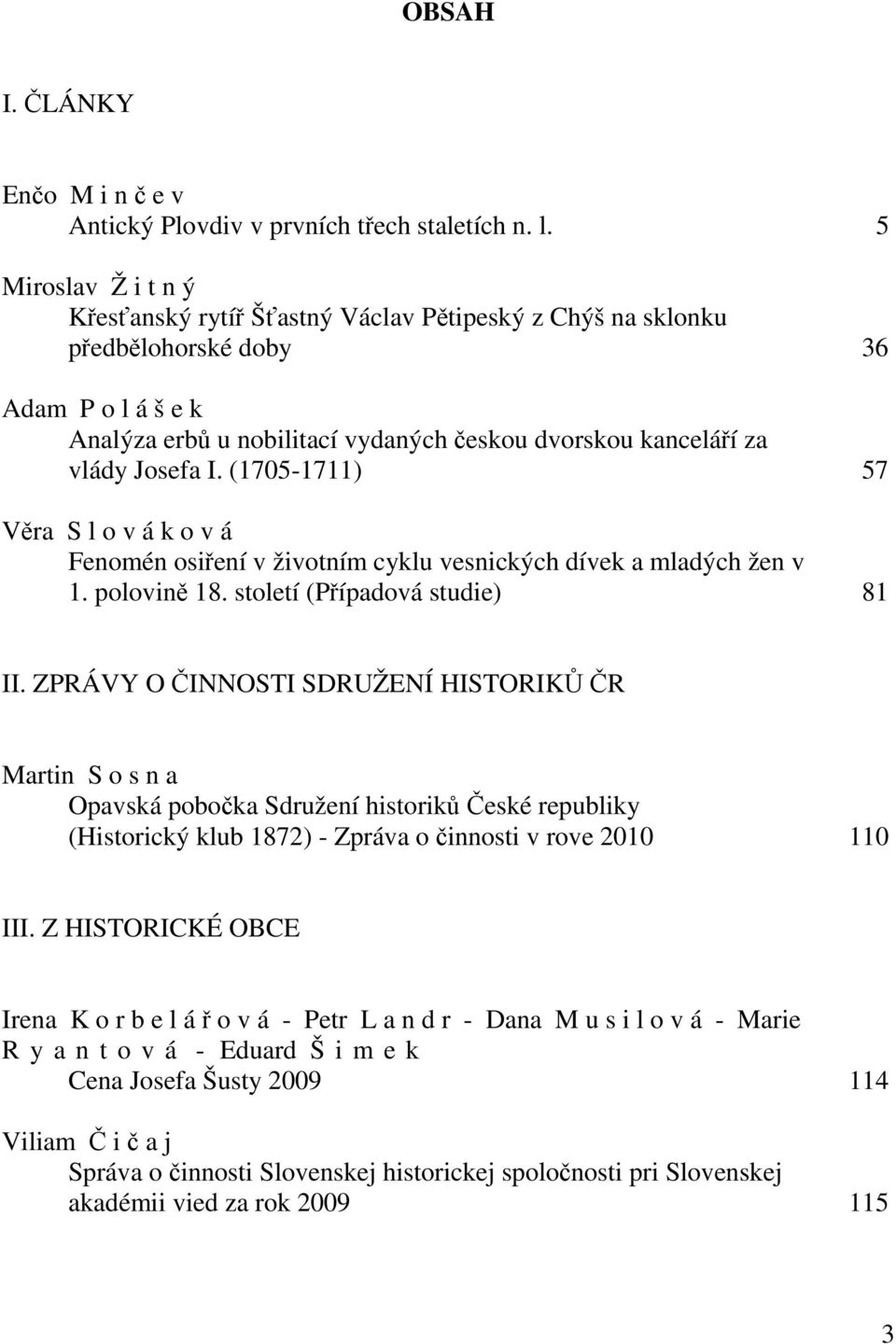 OBSAH

I. ČLÁNKY

Enčo M i n č e v
Antický Plovdiv v prvních třech staletích n. l. 5

Miroslav Ž i t n ý
Křesťanský rytíř Šťastný Václav Pětipeský z Chýš na sklonku předbělohorské doby 36

Adam P o l á š e k
Analýza erbů u nobilitací vydaných českou dvorskou kanceláří za vlády Josefa I. (1705-1711) 57

Věra S l o v á k o v á
Fenomén osiření v životním cyklu vesnických dívek a mladých žen v 1. polovině 18. století (Případová studie) 81

II. ZPRÁVY O ČINNOSTI SDRUŽENÍ HISTORIKŮ ČR

Martin S o s n a
Opavská pobočka Sdružení historiků České republiky (Historický klub 1872) - Zpráva o činnosti v rove 2010 110

III. Z HISTORICKÉ OBCE

Irena K o r b e l á ř o v á - Petr L a n d r - Dana M u s i l o v á - Marie R y a n t o v á - Eduard Š i m e k
Cena Josefa Šusty 2009 114

Viliam Č i č a j
Správa o činnosti Slovenskej historickej spoločnosti pri Slovenskej akadémii vied za rok 2009 115

3